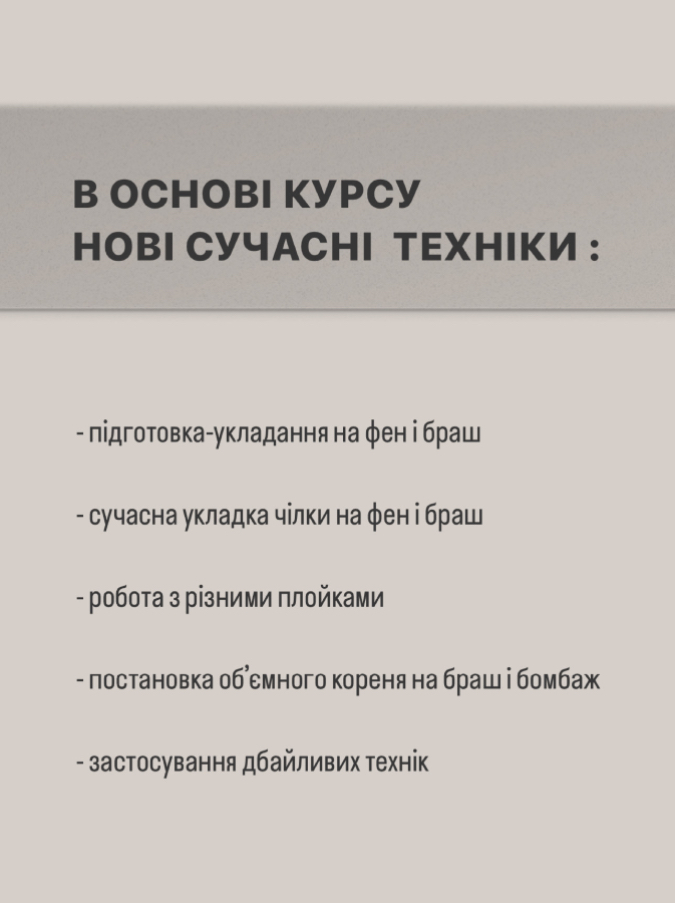 В ОСНОВІ КУРСУ
НОВІ СУЧАСНІ ТЕХНІКИ :

- підготовка-укладання на фен і браш

- сучасна укладка чілки на фен і браш

- робота з різними плойками

- постановка об'ємного кореня на браш і бомбаж

- застосування дбайливих технік